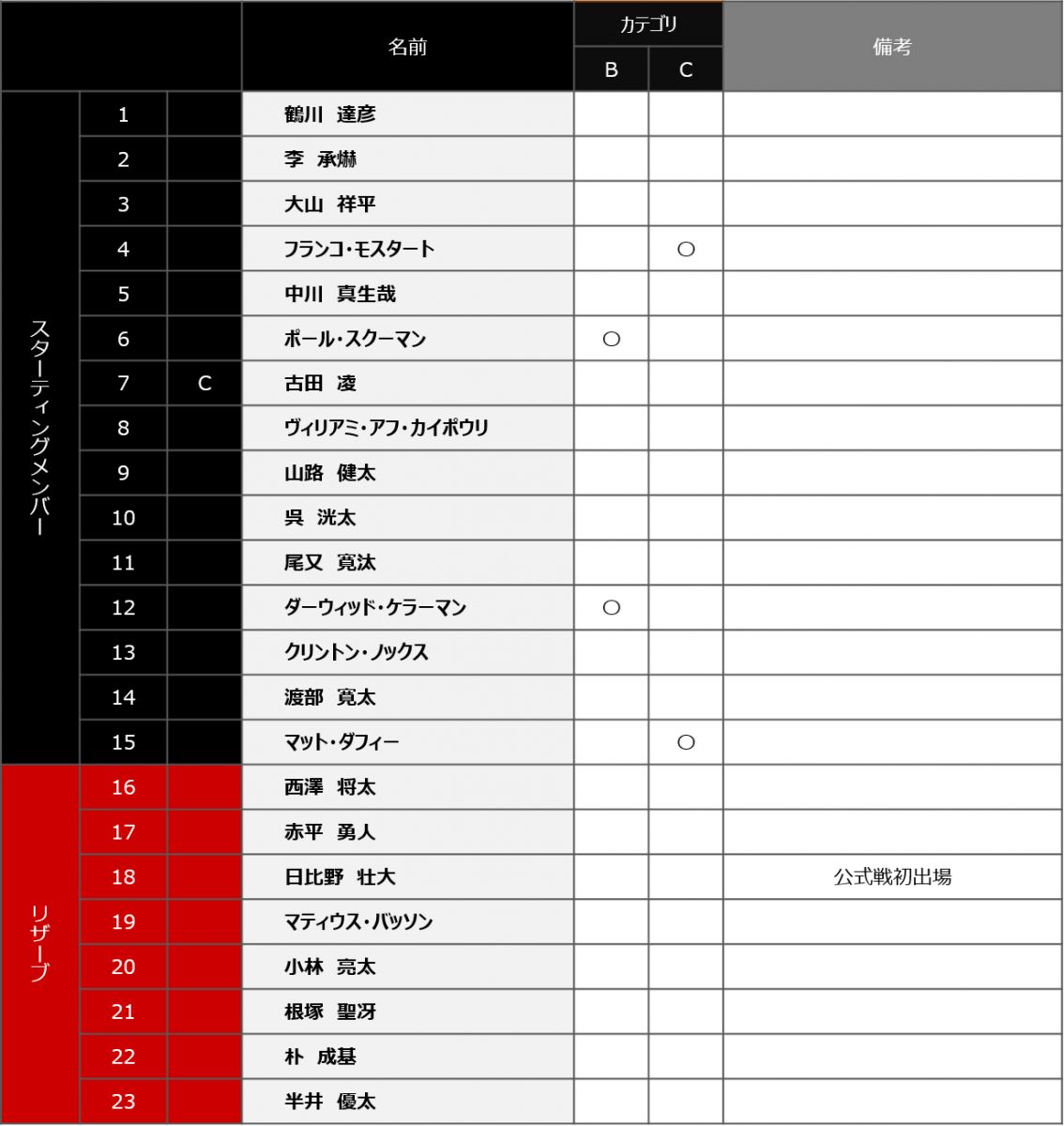 | | | | 名前 | カテゴリ B | カテゴリ C | 備考 |
|---|---|---|---|---|---|---|
| スターティングメンバー | 1 | | 鶴川 達彦 | | | |
| | 2 | | 李 承爀 | | | |
| | 3 | | 大山 祥平 | | | |
| | 4 | | フランコ・モスタート | | ○ | |
| | 5 | | 中川 真生哉 | | | |
| | 6 | | ポール・スクーマン | ○ | | |
| | 7 | C | 古田 凌 | | | |
| | 8 | | ヴィリアミ・アフ・カイポウリ | | | |
| | 9 | | 山路 健太 | | | |
| | 10 | | 呉 洸太 | | | |
| | 11 | | 尾又 寛汰 | | | |
| | 12 | | ダーウィッド・ケラーマン | ○ | | |
| | 13 | | クリントン・ノックス | | | |
| | 14 | | 渡部 寛太 | | | |
| | 15 | | マット・ダフィー | | ○ | |
| リザーブ | 16 | | 西澤 将太 | | | |
| | 17 | | 赤平 勇人 | | | |
| | 18 | | 日比野 壮大 | | | 公式戦初出場 |
| | 19 | | マティウス・バッソン | | | |
| | 20 | | 小林 亮太 | | | |
| | 21 | | 根塚 聖冴 | | | |
| | 22 | | 朴 成基 | | | |
| | 23 | | 半井 優太 | | | |